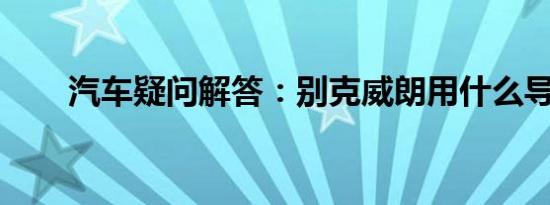 汽车疑问解答：别克威朗用什么导